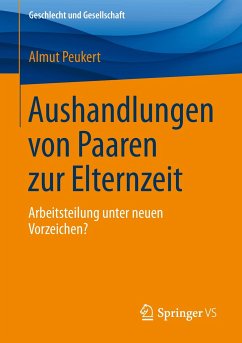 Geschlecht und Gesellschaft

Almut Peukert

Aushandlungen von Paaren zur Elternzeit

Arbeitsteilung unter neuen Vorzeichen?

Springer VS